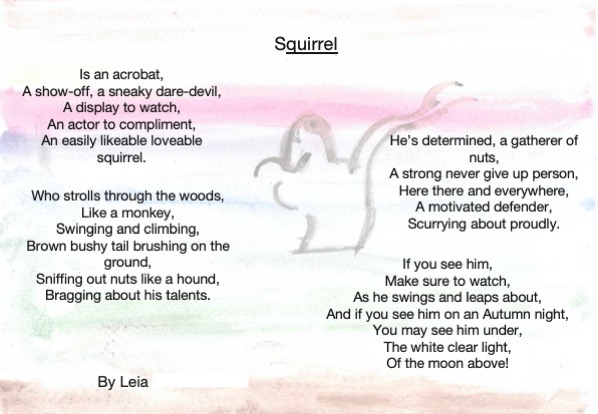 Squirrel

Is an acrobat,
A show-off, a sneaky dare-devil,
A display to watch,
An actor to compliment,
An easily likeable loveable squirrel.

Who strolls through the woods,
Like a monkey,
Swinging and climbing,
Brown bushy tail brushing on the ground,
Sniffing out nuts like a hound,
Bragging about his talents.

By Leia

He's determined, a gatherer of nuts,
A strong never give up person,
Here there and everywhere,
A motivated defender,
Scurrying about proudly.

If you see him,
Make sure to watch,
As he swings and leaps about,
And if you see him on an Autumn night,
You may see him under,
The white clear light,
Of the moon above!